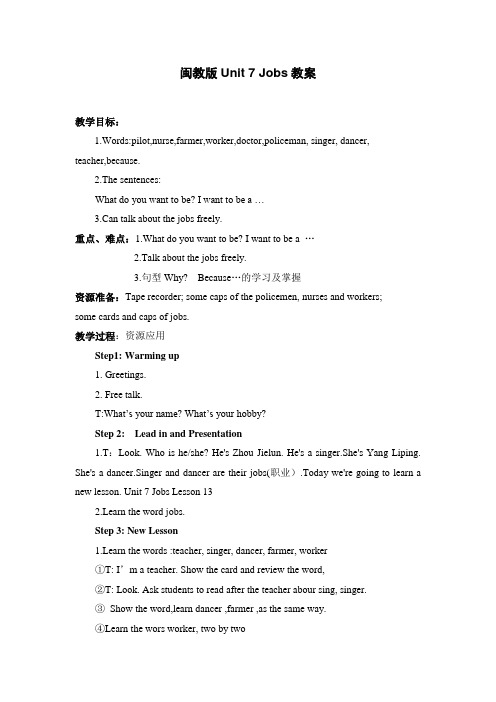 闽教版 Unit 7 Jobs 教案

教学目标：

1.Words:pilot,nurse,farmer,worker,doctor,policeman, singer, dancer, teacher,because.

2.The sentences:

What do you want to be? I want to be a …

3.Can talk about the jobs freely.

重点、难点：1.What do you want to be? I want to be a …

2.Talk about the jobs freely.

3.句型 Why? Because…的学习及掌握

资源准备：Tape recorder; some caps of the policemen, nurses and workers; some cards and caps of jobs.

教学过程：资源应用

Step1: Warming up

1. Greetings.

2. Free talk.

T:What's your name? What's your hobby?

Step 2: Lead in and Presentation

1.T：Look. Who is he/she? He's Zhou Jielun. He's a singer.She's Yang Liping. She's a dancer.Singer and dancer are their jobs(职业）.Today we're going to learn a new lesson. Unit 7 Jobs Lesson 13

2.Learn the word jobs.

Step 3: New Lesson

1.Learn the words :teacher, singer, dancer, farmer, worker

①T: I' m a teacher. Show the card and review the word,

②T: Look. Ask students to read after the teacher abour sing, singer.

③ Show the word,learn dancer ,farmer ,as the same way.

④Learn the wors worker, two by two